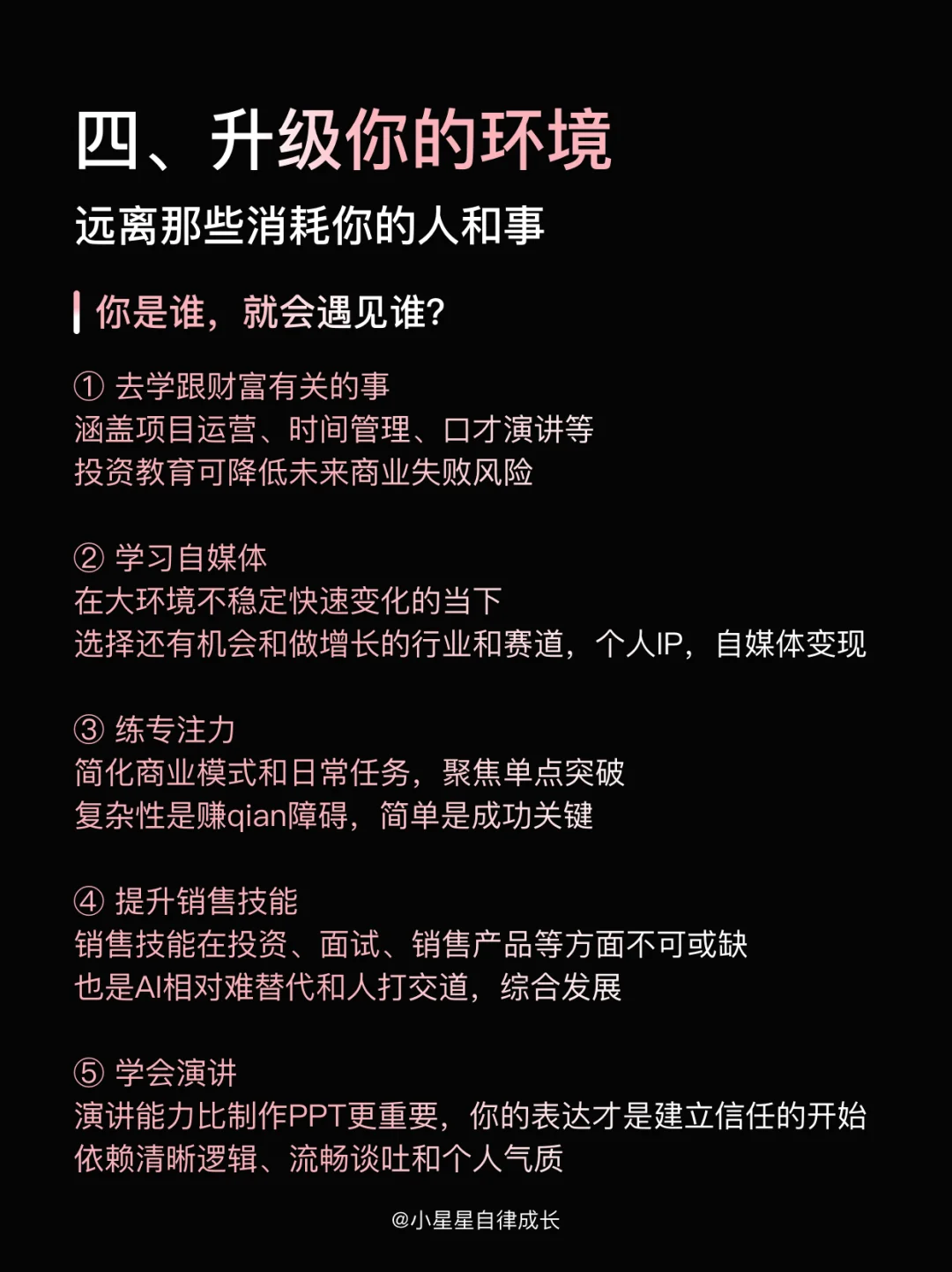 四、升级你的环境
远离那些消耗你的人和事

你是谁，就会遇见谁？

① 去学跟财富有关的事
涵盖项目运营、时间管理、口才演讲等
投资教育可降低未来商业失败风险

② 学习自媒体
在大环境不稳定快速变化的当下
选择还有机会和做增长的行业和赛道，个人IP，自媒体变现

③ 练专注力
简化商业模式和日常任务，聚焦单点突破
复杂性是赚qian障碍，简单是成功关键

④ 提升销售技能
销售技能在投资、面试、销售产品等方面不可或缺
也是AI相对难替代和人打交道，综合发展

⑤ 学会演讲
演讲能力比制作PPT更重要，你的表达才是建立信任的开始
依赖清晰逻辑、流畅谈吐和个人气质

@小星星自律成长